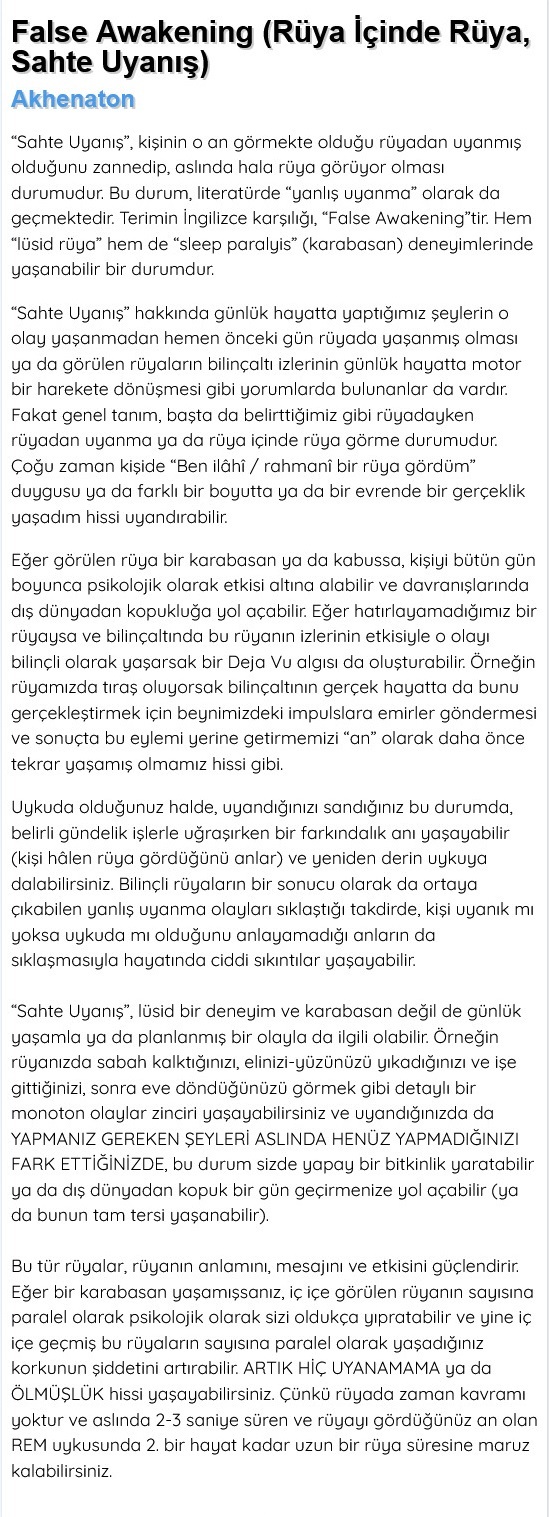 False Awakening (Rüya İçinde Rüya, Sahte Uyanış)

Akhenaton

"Sahte Uyanış", kişinin o an görmekte olduğu rüyadan uyanmış olduğunu zannedip, aslında hala rüya görüyor olması durumudur. Bu durum, literatürde "yanlış uyanma" olarak da geçmektedir. Terimin İngilizce karşılığı, "False Awakening"tir. Hem "lüsid rüya" hem de "sleep paralyis" (karabasan) deneyimlerinde yaşanabilir bir durumdur.

"Sahte Uyanış" hakkında günlük hayatta yaptığımız şeylerin o olay yaşanmadan hemen önceki gün rüyada yaşanmış olması ya da görülen rüyaların bilinçaltı izlerinin günlük hayatta motor bir harekete dönüşmesi gibi yorumlarda bulunanlar da vardır. Fakat genel tanım, başta da belirttiğimiz gibi rüyadayken rüyadan uyanma ya da rüya içinde rüya görme durumudur. Çoğu zaman kişide "Ben ilâhî / rahmanî bir rüya gördüm" duygusu ya da farklı bir boyutta ya da bir evrende bir gerçeklik yaşadım hissi uyandırabilir.

Eğer görülen rüya bir karabasan ya da kabussa, kişiyi bütün gün boyunca psikolojik olarak etkisi altına alabilir ve davranışlarında dış dünyadan kopukluğa yol açabilir. Eğer hatırlayamadığımız bir rüyaysa ve bilinçaltında bu rüyanın izlerinin etkisiyle o olayı bilinçli olarak yaşarsak bir Deja Vu algısı da oluşturabilir. Örneğin rüyamızda tıraş oluyorsak bilinçaltının gerçek hayatta da bunu gerçekleştirmek için beynimizdeki impulslara emirler göndermesi ve sonuçta bu eylemi yerine getirmemizi "an" olarak daha önce tekrar yaşamış olmamız hissi gibi.

Uykuda olduğunuz halde, uyandığınızı sandığınız bu durumda, belirli gündelik işlerle uğraşırken bir farkındalık anı yaşayabilir (kişi hâlen rüya gördüğünü anlar) ve yeniden derin uykuya dalabilirsiniz. Bilinçli rüyaların bir sonucu olarak da ortaya çıkabilen yanlış uyanma olayları sıklaştığı takdirde, kişi uyanık mı yoksa uykuda mı olduğunu anlayamadığı anların da sıklaşmasıyla hayatında ciddi sıkıntılar yaşayabilir.

"Sahte Uyanış", lüsid bir deneyim ve karabasan değil de günlük yaşamla ya da planlanmış bir olayla da ilgili olabilir. Örneğin rüyanızda sabah kalktığınızı, elinizi-yüzünüzü yıkadığınızı ve işe gittiğinizi, sonra eve döndüğünüzü görmek gibi detaylı bir monoton olaylar zinciri yaşayabilirsiniz ve uyandığınızda da YAPMANIZ GEREKEN ŞEYLERİ ASLINDA HENÜZ YAPMADIĞINIZI FARK ETTİĞİNİZDE, bu durum sizde yapay bir bitkinlik yaratabilir ya da dış dünyadan kopuk bir gün geçirmenize yol açabilir (ya da bunun tam tersi yaşanabilir).

Bu tür rüyalar, rüyanın anlamını, mesajını ve etkisini güçlendirir. Eğer bir karabasan yaşamışsanız, iç içe görülen rüyanın sayısına paralel olarak psikolojik olarak sizi oldukça yıpratabilir ve yine iç içe geçmiş bu rüyaların sayısına paralel olarak yaşadığınız korkunun şiddetini artırabilir. ARTIK HİÇ UYANAMAMA ya da ÖLMÜŞLÜK hissi yaşayabilirsiniz. Çünkü rüyada zaman kavramı yoktur ve aslında 2-3 saniye süren ve rüyayı gördüğünüz an olan REM uykusunda 2. bir hayat kadar uzun bir rüya süresine maruz kalabilirsiniz.